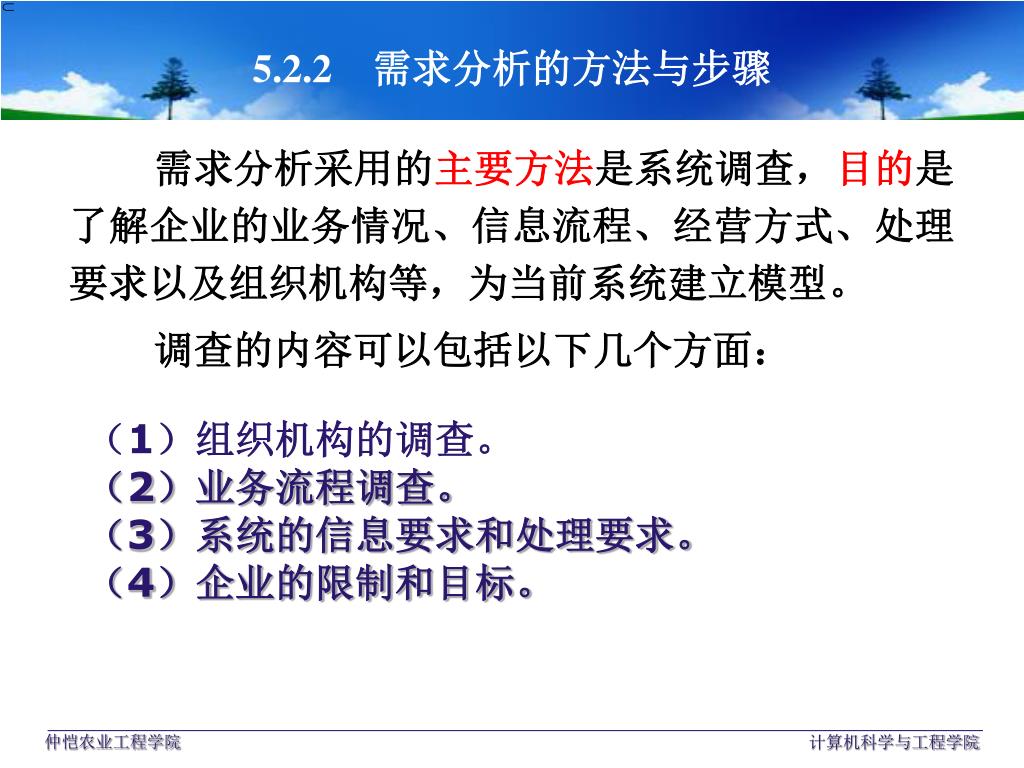 5.2.2　需求分析的方法与步骤

需求分析采用的主要方法是系统调查，目的是了解企业的业务情况、信息流程、经营方式、处理要求以及组织机构等，为当前系统建立模型。

调查的内容可以包括以下几个方面：

（1）组织机构的调查。
（2）业务流程调查。
（3）系统的信息要求和处理要求。
（4）企业的限制和目标。

仲恺农业工程学院

计算机科学与工程学院